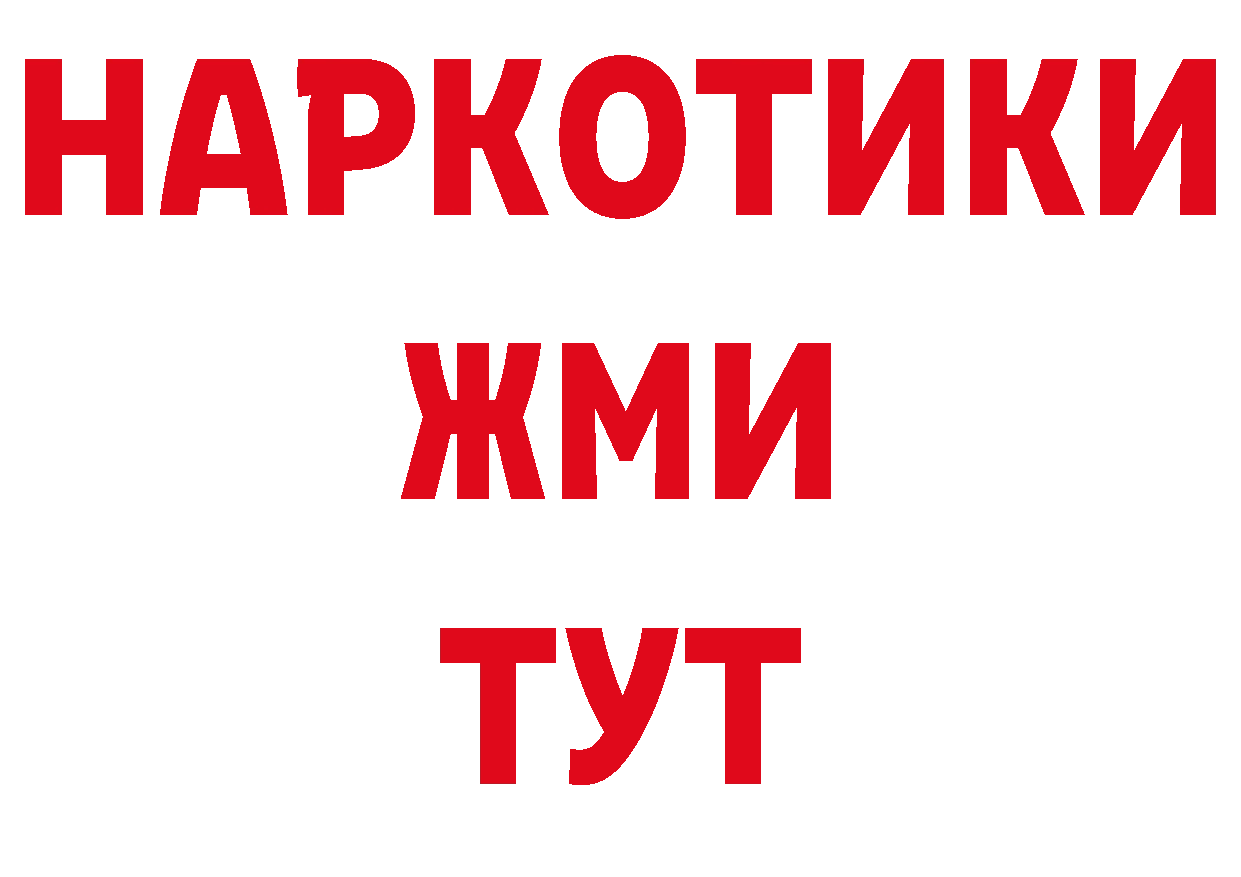 НАРКОТИКИ
ЖМИ
ТУТ